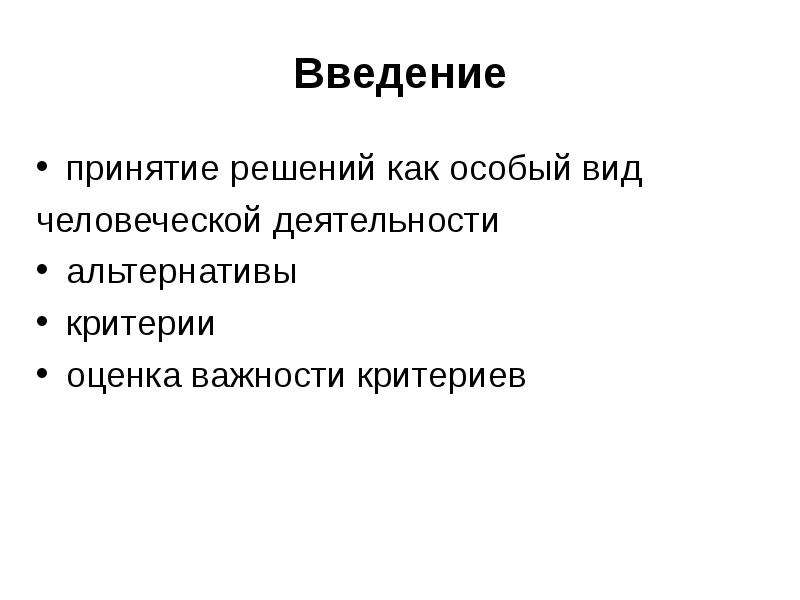 Введение

• принятие решений как особый вид человеческой деятельности
• альтернативы
• критерии
• оценка важности критериев